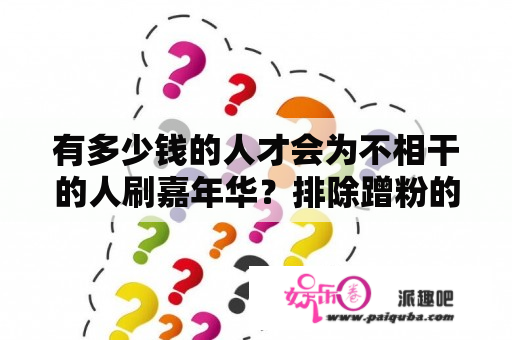 有多少钱的人才会为不相干的人刷嘉年华？排除蹭粉的

娱乐圈
派趣吧
www.paiquba.com